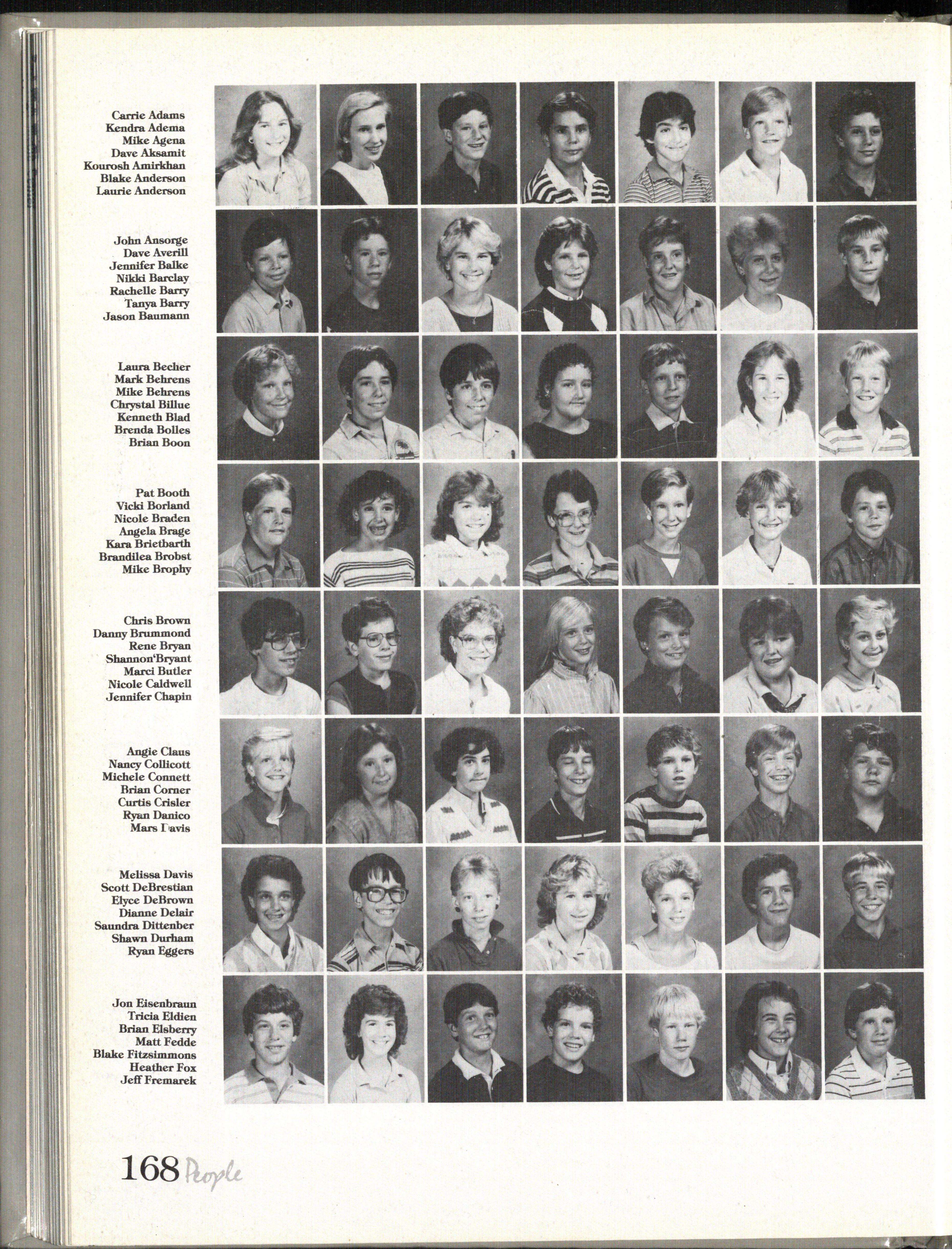 Carrie Adams
Kendra Adema
Mike Agena
Dave Aksamit
Kourosh Amirkhan
Blake Anderson
Laurie Anderson

John Ansorge
Dave Averill
Jennifer Balke
Nikki Barclay
Rachelle Barry
Tanya Barry
Jason Baumann

Laura Becher
Mark Behrens
Mike Behrens
Chrystal Billue
Kenneth Blad
Brenda Bolles
Brian Boon

Pat Booth
Vicki Borland
Nicole Braden
Angela Brage
Kara Brietbarth
Brandilea Brobst
Mike Brophy

Chris Brown
Danny Brummond
Rene Bryan
Shannon'Bryant
Marci Butler
Nicole Caldwell
Jennifer Chapin

Angie Claus
Nancy Collicott
Michele Connett
Brian Corner
Curtis Crisler
Ryan Danico
Mars Davis

Melissa Davis
Scott DeBrestian
Elyce DeBrown
Dianne Delair
Saundra Dittenber
Shawn Durham
Ryan Eggers

Jon Eisenbraun
Tricia Eldien
Brian Elsberry
Matt Fedde
Blake Fitzsimmons
Heather Fox
Jeff Fremarek

168 People